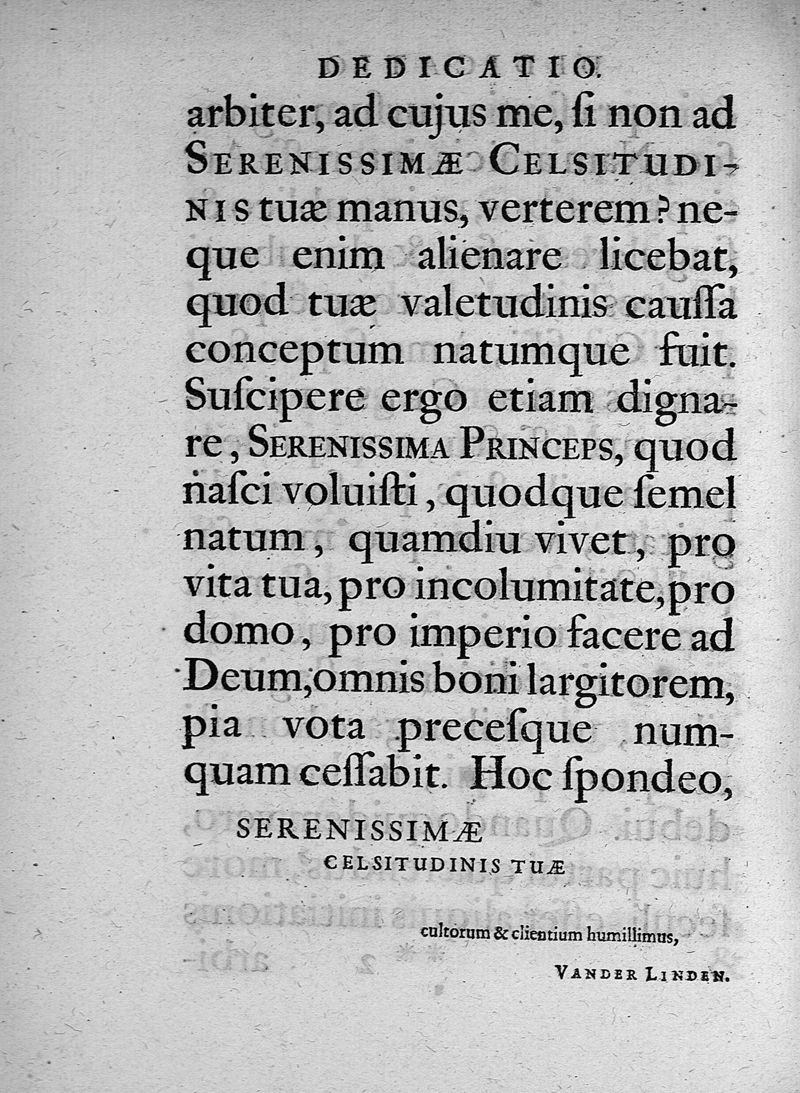 DEDICATIO.

arbiter, ad cujus me, ſi non ad SERENISSIMÆ CELSITUDINIS tuæ manus, verterem? neque enim alienare licebat, quod tuæ valetudinis cauſſa conceptum natumque fuit. Suſcipere ergo etiam dignare, SERENISSIMA PRINCEPS, quod naſci voluiſti, quodque ſemel natum, quamdiu vivet, pro vita tua, pro incolumitate, pro domo, pro imperio facere ad Deum, omnis boni largitorem, pia vota preceſque numquam ceſſabit. Hoc ſpondeo,

SERENISSIMÆ
CELSITUDINIS TUÆ

cultorum & clientium humillimus,

VANDER LINDEN.